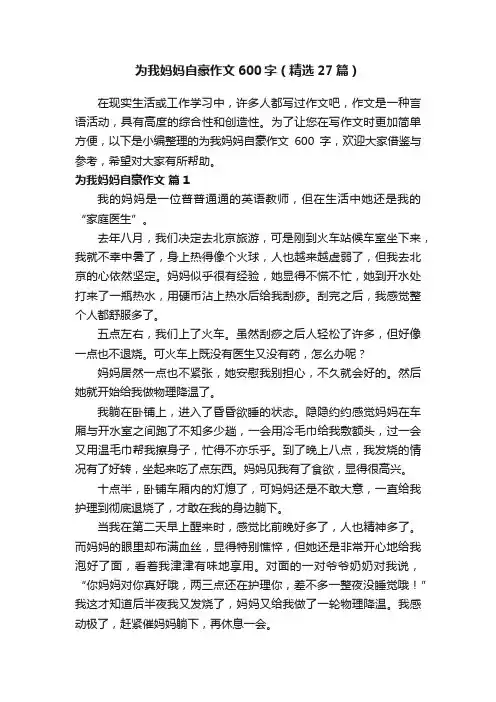 为我妈妈自豪作文 600 字（精选 27 篇）

在现实生活或工作学习中，许多人都写过作文吧，作文是一种言语活动，具有高度的综合性和创造性。为了让您在写作文时更加简单方便，以下是小编整理的为我妈妈自豪作文 600 字，欢迎大家借鉴与参考，希望对大家有所帮助。

为我妈妈自豪作文 篇 1

我的妈妈是一位普普通通的英语教师，但在生活中她还是我的“家庭医生”。

去年八月，我们决定去北京旅游，可是刚到火车站候车室坐下来，我就不幸中暑了，身上热得像个火球，人也越来越虚弱了，但我去北京的心依然坚定。妈妈似乎很有经验，她显得不慌不忙，她到开水处打来了一瓶热水，用硬币沾上热水后给我刮痧。刮完之后，我感觉整个人都舒服多了。

五点左右，我们上了火车。虽然刮痧之后人轻松了许多，但好像一点也不退烧。可火车上既没有医生又没有药，怎么办呢？

妈妈居然一点也不紧张，她安慰我别担心，不久就会好的。然后她就开始给我做物理降温了。

我躺在卧铺上，进入了昏昏欲睡的状态。隐隐约约感觉妈妈在车厢与开水室之间跑了不知多少趟，一会用冷毛巾给我敷额头，过一会又用温毛巾帮我擦身子，忙得不亦乐乎。到了晚上八点，我发烧的情况有了好转，坐起来吃了点东西。妈妈见我有了食欲，显得很高兴。

十点半，卧铺车厢内的灯熄了，可妈妈还是不敢大意，一直给我护理到彻底退烧了，才敢在我的身边躺下。

当我在第二天早上醒来时，感觉比前晚好多了，人也精神多了。而妈妈的眼里却布满血丝，显得特别憔悴，但她还是非常开心地给我泡好了面，看着我津津有味地享用。对面的一对爷爷奶奶对我说，“你妈妈对你真好哦，两三点还在护理你，差不多一整夜没睡觉哦！”我这才知道后半夜我又发烧了，妈妈又给我做了一轮物理降温。我感动极了，赶紧催妈妈躺下，再休息一会。